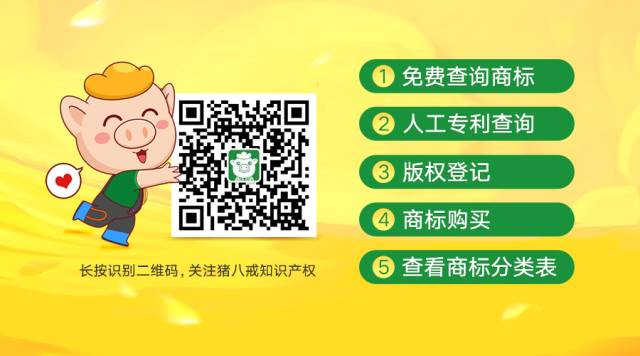 长按识别二维码，关注猪八戒知识产权

1 免费查询商标

2 人工专利查询

3 版权登记

4 商标购买

5 查看商标分类表